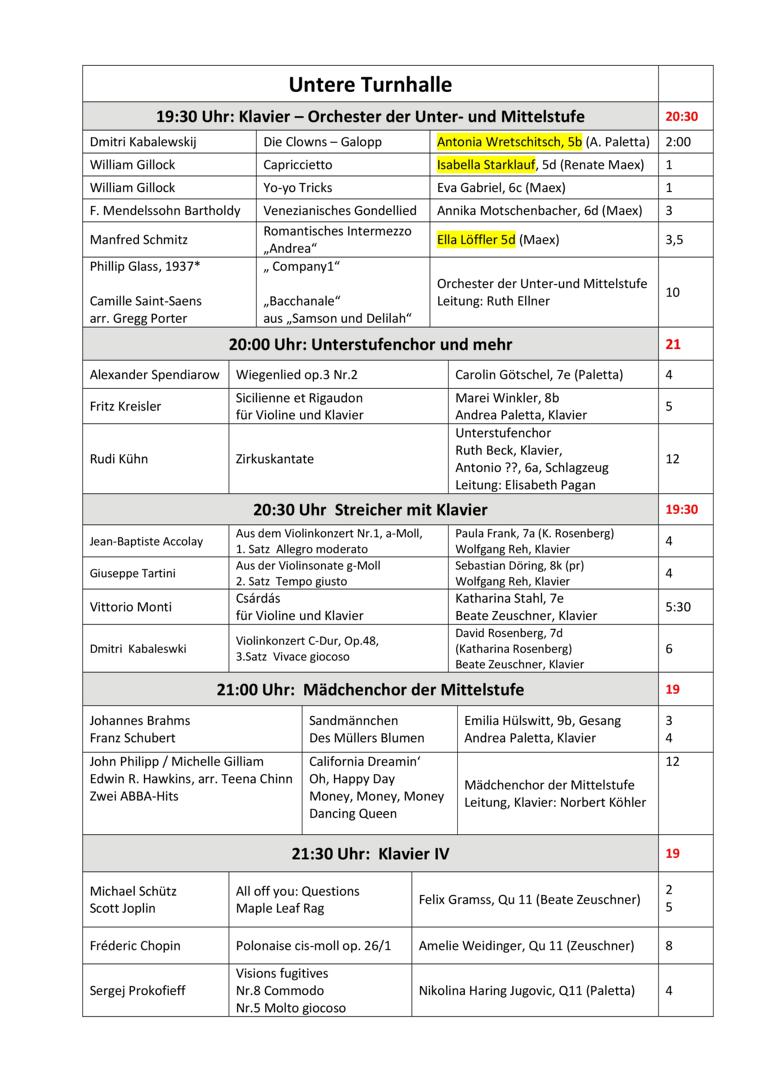 | Untere Turnhalle | | | |
|---|---|---|---|
| 19:30 Uhr: Klavier – Orchester der Unter- und Mittelstufe | | | 20:30 |
| Dmitri Kabalewskij | Die Clowns – Galopp | Antonia Wretschitsch, 5b (A. Paletta) | 2:00 |
| William Gillock | Capriccietto | Isabella Starklauf, 5d (Renate Maex) | 1 |
| William Gillock | Yo-yo Tricks | Eva Gabriel, 6c (Maex) | 1 |
| F. Mendelssohn Bartholdy | Venezianisches Gondellied | Annika Motschenbacher, 6d (Maex) | 3 |
| Manfred Schmitz | Romantisches Intermezzo „Andrea“ | Ella Löffler 5d (Maex) | 3,5 |
| Phillip Glass, 1937* Camille Saint-Saens arr. Gregg Porter | „ Company1“ „Bacchanale“ aus „Samson und Delilah“ | Orchester der Unter-und Mittelstufe Leitung: Ruth Ellner | 10 |
| 20:00 Uhr: Unterstufenchor und mehr | | | 21 |
| Alexander Spendiarow | Wiegenlied op.3 Nr.2 | Carolin Götschel, 7e (Paletta) | 4 |
| Fritz Kreisler | Sicilienne et Rigaudon für Violine und Klavier | Marei Winkler, 8b Andrea Paletta, Klavier | 5 |
| Rudi Kühn | Zirkuskantate | Unterstufenchor Ruth Beck, Klavier, Antonio ??, 6a, Schlagzeug Leitung: Elisabeth Pagan | 12 |
| 20:30 Uhr Streicher mit Klavier | | | 19:30 |
| Jean-Baptiste Accolay | Aus dem Violinkonzert Nr.1, a-Moll, 1. Satz Allegro moderato | Paula Frank, 7a (K. Rosenberg) Wolfgang Reh, Klavier | 4 |
| Giuseppe Tartini | Aus der Violinsonate g-Moll 2. Satz Tempo giusto | Sebastian Döring, 8k (pr) Wolfgang Reh, Klavier | 4 |
| Vittorio Monti | Csárdás für Violine und Klavier | Katharina Stahl, 7e Beate Zeuschner, Klavier | 5:30 |
| Dmitri Kabaleswki | Violinkonzert C-Dur, Op.48, 3.Satz Vivace giocoso | David Rosenberg, 7d (Katharina Rosenberg) Beate Zeuschner, Klavier | 6 |
| 21:00 Uhr: Mädchenchor der Mittelstufe | | | 19 |
| Johannes Brahms Franz Schubert | Sandmännchen Des Müllers Blumen | Emilia Hülswitt, 9b, Gesang Andrea Paletta, Klavier | 3 4 |
| John Philipp / Michelle Gilliam Edwin R. Hawkins, arr. Teena Chinn Zwei ABBA-Hits | California Dreamin' Oh, Happy Day Money, Money, Money Dancing Queen | Mädchenchor der Mittelstufe Leitung, Klavier: Norbert Köhler | 12 |
| 21:30 Uhr: Klavier IV | | | 19 |
| Michael Schütz Scott Joplin | All off you: Questions Maple Leaf Rag | Felix Gramss, Qu 11 (Beate Zeuschner) | 2 5 |
| Fréderic Chopin | Polonaise cis-moll op. 26/1 | Amelie Weidinger, Qu 11 (Zeuschner) | 8 |
| Sergej Prokofieff | Visions fugitives Nr.8 Commodo Nr.5 Molto giocoso | Nikolina Haring Jugovic, Q11 (Paletta) | 4 |